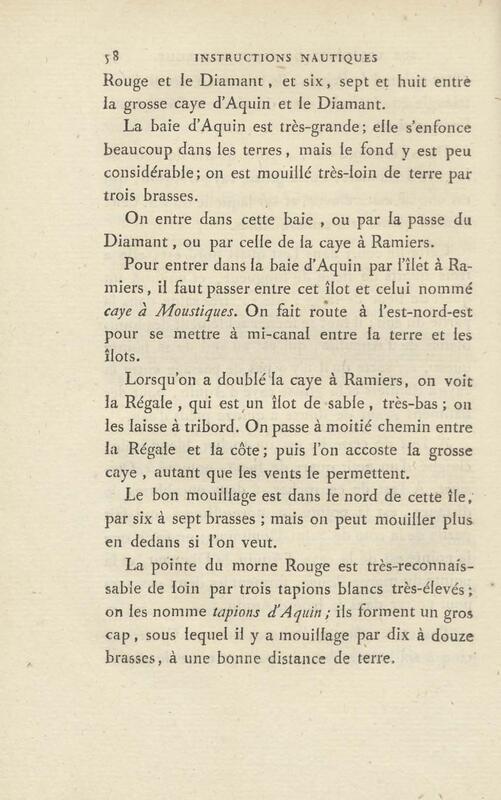 58 INSTRUCTIONS NAUTIQUES

Rouge et le Diamant, et six, sept et huit entre la grosse caye d'Aquin et le Diamant.

La baie d'Aquin est très-grande; elle s'enfonce beaucoup dans les terres, mais le fond y est peu considérable; on est mouillé très-loin de terre par trois brasses.

On entre dans cette baie, ou par la passe du Diamant, ou par celle de la caye à Ramiers.

Pour entrer dans la baie d'Aquin par l'îlet à Ramiers, il faut passer entre cet îlot et celui nommé caye à Moustiques. On fait route à l'est-nord-est pour se mettre à mi-canal entre la terre et les îlots.

Lorsqu'on a doublé la caye à Ramiers, on voit la Régale, qui est un îlot de sable, très-bas; on les laisse à tribord. On passe à moitié chemin entre la Régale et la côte; puis l'on accoste la grosse caye, autant que les vents le permettent.

Le bon mouillage est dans le nord de cette île, par six à sept brasses; mais on peut mouiller plus en dedans si l'on veut.

La pointe du morne Rouge est très-reconnaissable de loin par trois tapions blancs très-élevés; on les nomme tapions d'Aquin; ils forment un gros cap, sous lequel il y a mouillage par dix à douze brasses, à une bonne distance de terre.